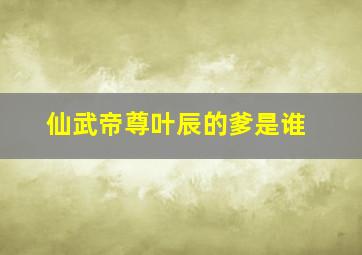 仙武帝尊叶辰的爹是谁